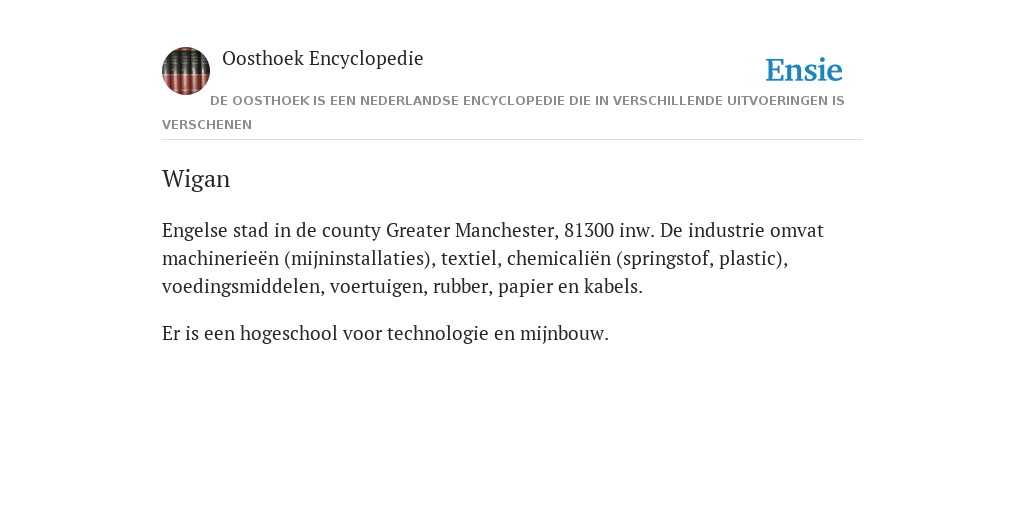 Oosthoek Encyclopedie

Ensie

DE OOSTHOEK IS EEN NEDERLANDSE ENCYCLOPEDIE DIE IN VERSCHILLENDE UITVOERINGEN IS VERSCHENEN

Wigan

Engelse stad in de county Greater Manchester, 81300 inw. De industrie omvat machinerieën (mijninstallaties), textiel, chemicaliën (springstof, plastic), voedingsmiddelen, voertuigen, rubber, papier en kabels.

Er is een hogeschool voor technologie en mijnbouw.